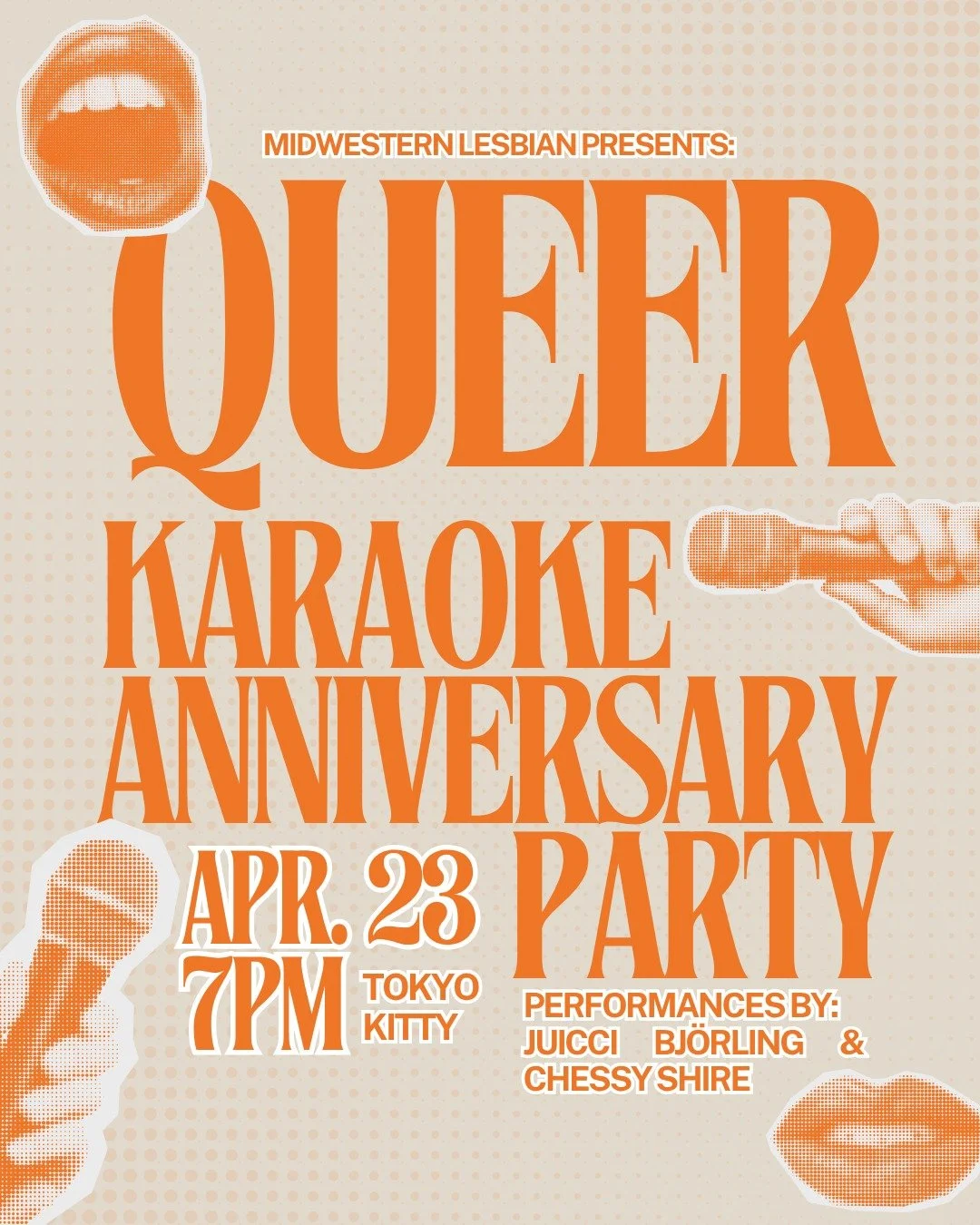 MIDWESTERN LESBIAN PRESENTS:

QUEER KARAOKE ANNIVERSARY PARTY

APR. 23
7PM

TOKYO KITTY

PERFORMANCES BY:
JUICCI BJÖRLING &
CHESSY SHIRE